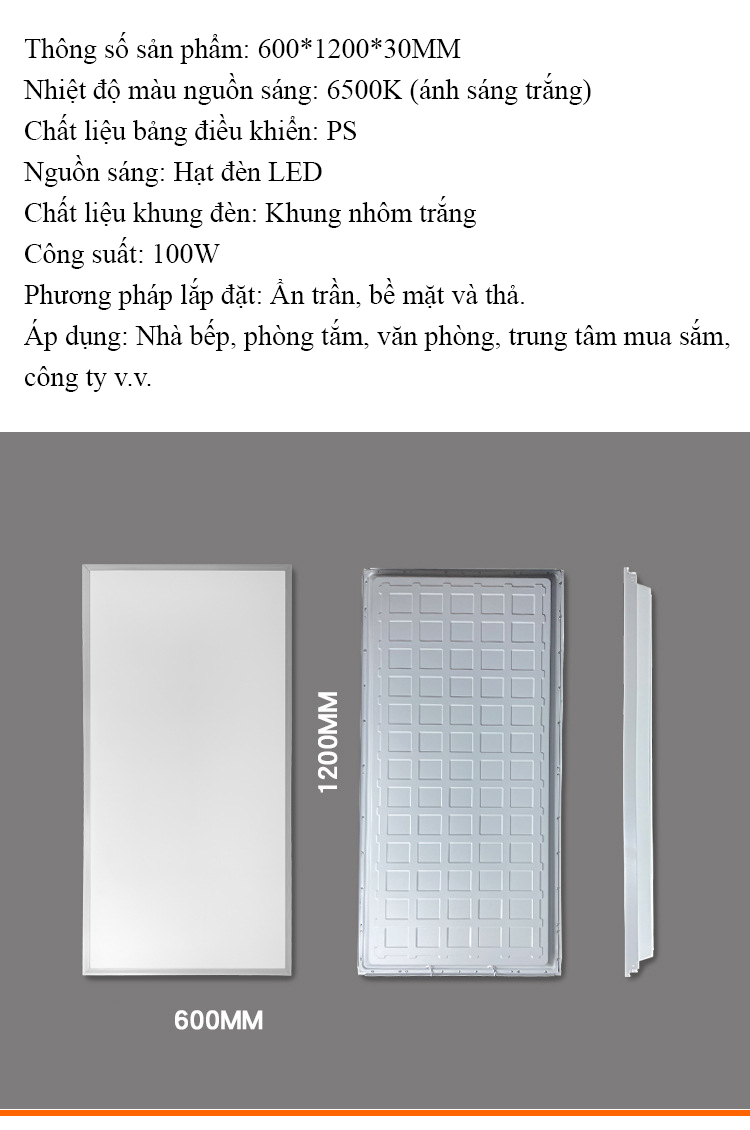 Thông số sản phẩm: 600*1200*30MM
Nhiệt độ màu nguồn sáng: 6500K (ánh sáng trắng)
Chất liệu bảng điều khiển: PS
Nguồn sáng: Hạt đèn LED
Chất liệu khung đèn: Khung nhôm trắng
Công suất: 100W
Phương pháp lắp đặt: Ẩn trần, bề mặt và thả.
Áp dụng: Nhà bếp, phòng tắm, văn phòng, trung tâm mua sắm, công ty v.v.

1200MM

600MM